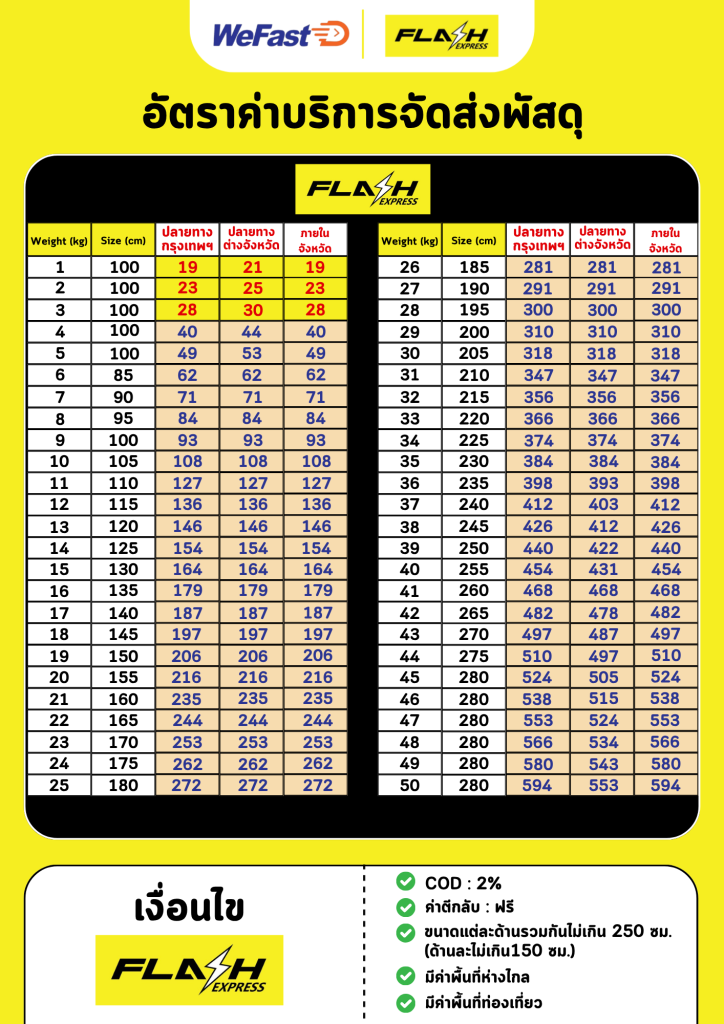 WeFast

FLASH EXPRESS

อัตราค่าบริการจัดส่งพัสดุ

FLASH EXPRESS

| Weight (kg) | Size (cm) | ปลายทาง กรุงเทพฯ | ปลายทาง ต่างจังหวัด | ภายใน จังหวัด |
|---|---|---|---|---|
| 1 | 100 | 19 | 21 | 19 |
| 2 | 100 | 23 | 25 | 23 |
| 3 | 100 | 28 | 30 | 28 |
| 4 | 100 | 40 | 44 | 40 |
| 5 | 100 | 49 | 53 | 49 |
| 6 | 85 | 62 | 62 | 62 |
| 7 | 90 | 71 | 71 | 71 |
| 8 | 95 | 84 | 84 | 84 |
| 9 | 100 | 93 | 93 | 93 |
| 10 | 105 | 108 | 108 | 108 |
| 11 | 110 | 127 | 127 | 127 |
| 12 | 115 | 136 | 136 | 136 |
| 13 | 120 | 146 | 146 | 146 |
| 14 | 125 | 154 | 154 | 154 |
| 15 | 130 | 164 | 164 | 164 |
| 16 | 135 | 179 | 179 | 179 |
| 17 | 140 | 187 | 187 | 187 |
| 18 | 145 | 197 | 197 | 197 |
| 19 | 150 | 206 | 206 | 206 |
| 20 | 155 | 216 | 216 | 216 |
| 21 | 160 | 235 | 235 | 235 |
| 22 | 165 | 244 | 244 | 244 |
| 23 | 170 | 253 | 253 | 253 |
| 24 | 175 | 262 | 262 | 262 |
| 25 | 180 | 272 | 272 | 272 |

| Weight (kg) | Size (cm) | ปลายทาง กรุงเทพฯ | ปลายทาง ต่างจังหวัด | ภายใน จังหวัด |
|---|---|---|---|---|
| 26 | 185 | 281 | 281 | 281 |
| 27 | 190 | 291 | 291 | 291 |
| 28 | 195 | 300 | 300 | 300 |
| 29 | 200 | 310 | 310 | 310 |
| 30 | 205 | 318 | 318 | 318 |
| 31 | 210 | 347 | 347 | 347 |
| 32 | 215 | 356 | 356 | 356 |
| 33 | 220 | 366 | 366 | 366 |
| 34 | 225 | 374 | 374 | 374 |
| 35 | 230 | 384 | 384 | 384 |
| 36 | 235 | 398 | 393 | 398 |
| 37 | 240 | 412 | 403 | 412 |
| 38 | 245 | 426 | 412 | 426 |
| 39 | 250 | 440 | 422 | 440 |
| 40 | 255 | 454 | 431 | 454 |
| 41 | 260 | 468 | 468 | 468 |
| 42 | 265 | 482 | 478 | 482 |
| 43 | 270 | 497 | 487 | 497 |
| 44 | 275 | 510 | 497 | 510 |
| 45 | 280 | 524 | 505 | 524 |
| 46 | 280 | 538 | 515 | 538 |
| 47 | 280 | 553 | 524 | 553 |
| 48 | 280 | 566 | 534 | 566 |
| 49 | 280 | 580 | 543 | 580 |
| 50 | 280 | 594 | 553 | 594 |

เงื่อนไข

FLASH EXPRESS

COD : 2%
ค่าตีกลับ : ฟรี
ขนาดแต่ละด้านรวมกันไม่เกิน 250 ซม. (ด้านละไม่เกิน150 ซม.)
มีค่าพื้นที่ห่างไกล
มีค่าพื้นที่ท่องเที่ยว